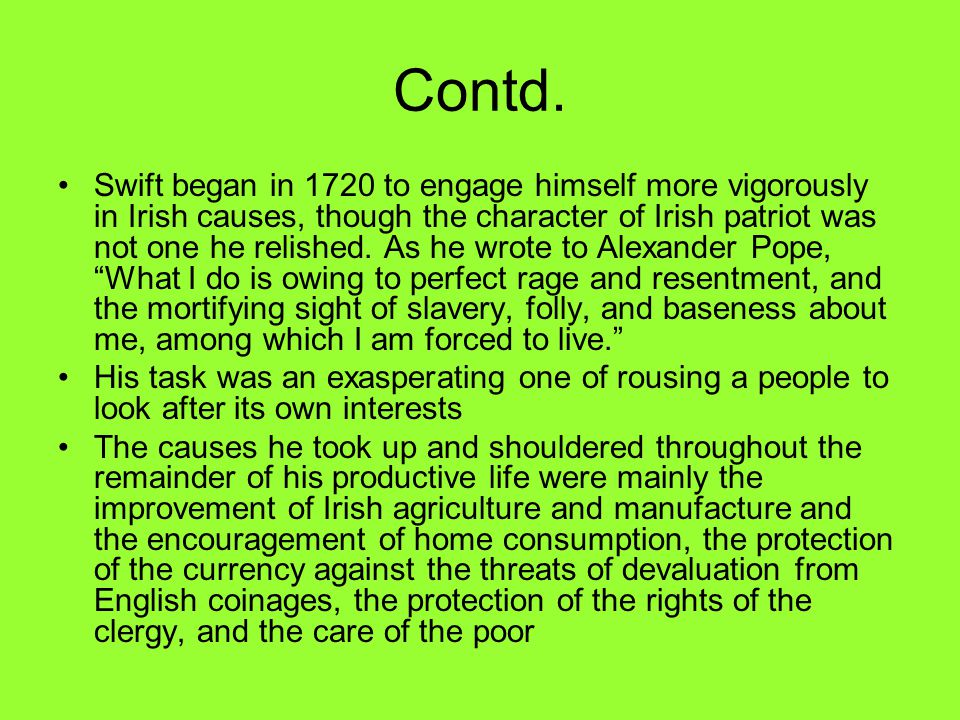 Contd.

• Swift began in 1720 to engage himself more vigorously in Irish causes, though the character of Irish patriot was not one he relished. As he wrote to Alexander Pope, “What I do is owing to perfect rage and resentment, and the mortifying sight of slavery, folly, and baseness about me, among which I am forced to live.”

• His task was an exasperating one of rousing a people to look after its own interests

• The causes he took up and shouldered throughout the remainder of his productive life were mainly the improvement of Irish agriculture and manufacture and the encouragement of home consumption, the protection of the currency against the threats of devaluation from English coinages, the protection of the rights of the clergy, and the care of the poor